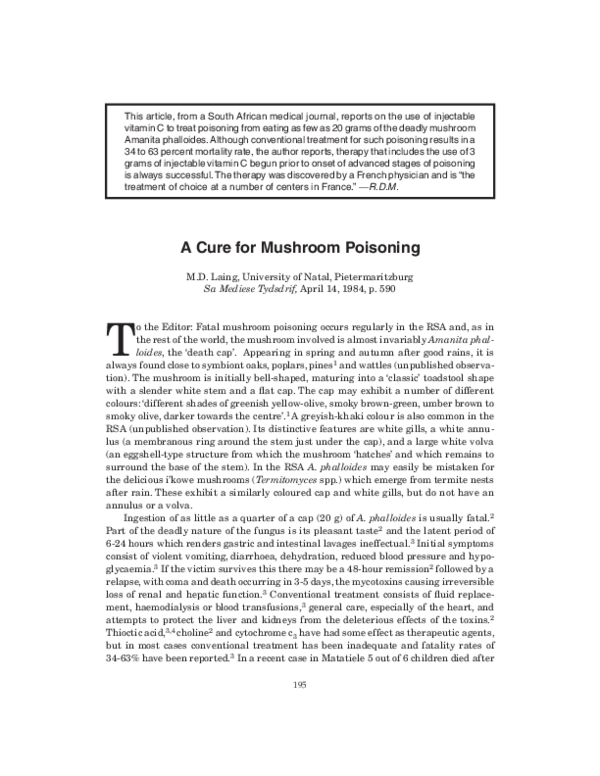 This article, from a South African medical journal, reports on the use of injectable vitamin C to treat poisoning from eating as few as 20 grams of the deadly mushroom Amanita phalloides. Although conventional treatment for such poisoning results in a 34 to 63 percent mortality rate, the author reports, therapy that includes the use of 3 grams of injectable vitamin C begun prior to onset of advanced stages of poisoning is always successful. The therapy was discovered by a French physician and is "the treatment of choice at a number of centers in France." —R.D.M.

A Cure for Mushroom Poisoning

M.D. Laing, University of Natal, Pietermaritzburg
Sa Mediese Tydsdrif, April 14, 1984, p. 590

To the Editor: Fatal mushroom poisoning occurs regularly in the RSA and, as in the rest of the world, the mushroom involved is almost invariably Amanita phalloides, the 'death cap'. Appearing in spring and autumn after good rains, it is always found close to symbiont oaks, poplars, pines$^{1}$ and wattles (unpublished observation). The mushroom is initially bell-shaped, maturing into a 'classic' toadstool shape with a slender white stem and a flat cap. The cap may exhibit a number of different colours: 'different shades of greenish yellow-olive, smoky brown-green, umber brown to smoky olive, darker towards the centre'.$^{1}$ A greyish-khaki colour is also common in the RSA (unpublished observation). Its distinctive features are white gills, a white annulus (a membranous ring around the stem just under the cap), and a large white volva (an eggshell-type structure from which the mushroom 'hatches' and which remains to surround the base of the stem). In the RSA A. phalloides may easily be mistaken for the delicious i'kowe mushrooms (Termitomyces spp.) which emerge from termite nests after rain. These exhibit a similarly coloured cap and white gills, but do not have an annulus or a volva.

Ingestion of as little as a quarter of a cap (20 g) of A. phalloides is usually fatal.$^{2}$ Part of the deadly nature of the fungus is its pleasant taste$^{2}$ and the latent period of 6-24 hours which renders gastric and intestinal lavages ineffectual.$^{3}$ Initial symptoms consist of violent vomiting, diarrhoea, dehydration, reduced blood pressure and hypoglycaemia.$^{3}$ If the victim survives this there may be a 48-hour remission$^{2}$ followed by a relapse, with coma and death occurring in 3-5 days, the mycotoxins causing irreversible loss of renal and hepatic function.$^{3}$ Conventional treatment consists of fluid replacement, haemodialysis or blood transfusions,$^{3}$ general care, especially of the heart, and attempts to protect the liver and kidneys from the deleterious effects of the toxins.$^{2}$ Thioctic acid,$^{3,4}$ choline$^{2}$ and cytochrome $c_3$ have had some effect as therapeutic agents, but in most cases conventional treatment has been inadequate and fatality rates of 34-63% have been reported.$^{3}$ In a recent case in Matatiele 5 out of 6 children died after

195